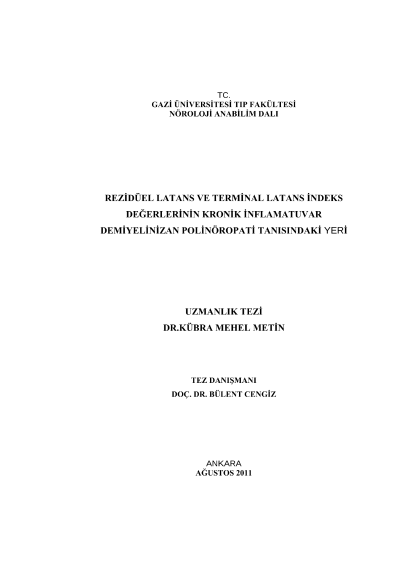 TC.
GAZİ ÜNİVERSİTESİ TIP FAKÜLTESİ
NÖROLOJİ ANABİLİM DALI

REZİDÜEL LATANS VE TERMİNAL LATANS İNDEKS
DEĞERLERİNİN KRONİK İNFLAMATUVAR
DEMİYELİNİZAN POLİNÖROPATİ TANISINDAKİ YERİ

UZMANLIK TEZİ
DR.KÜBRA MEHEL METİN

TEZ DANIŞMANI
DOÇ. DR. BÜLENT CENGİZ

ANKARA
AĞUSTOS 2011